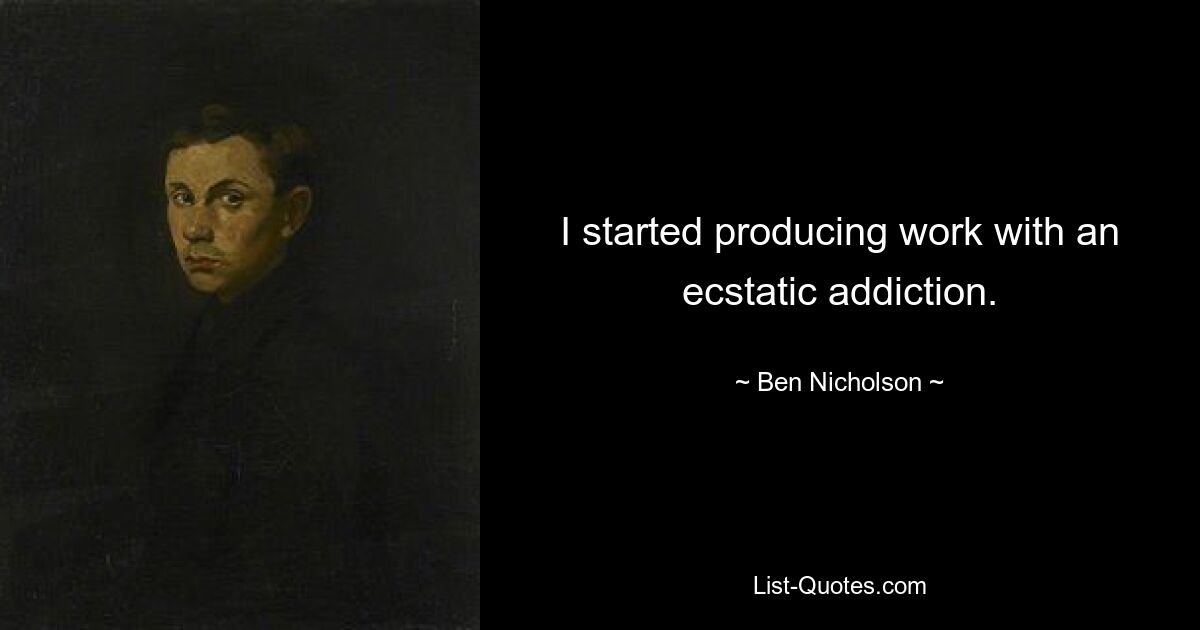 I started producing work with an ecstatic addiction.

~ Ben Nicholson ~

List-Quotes.com